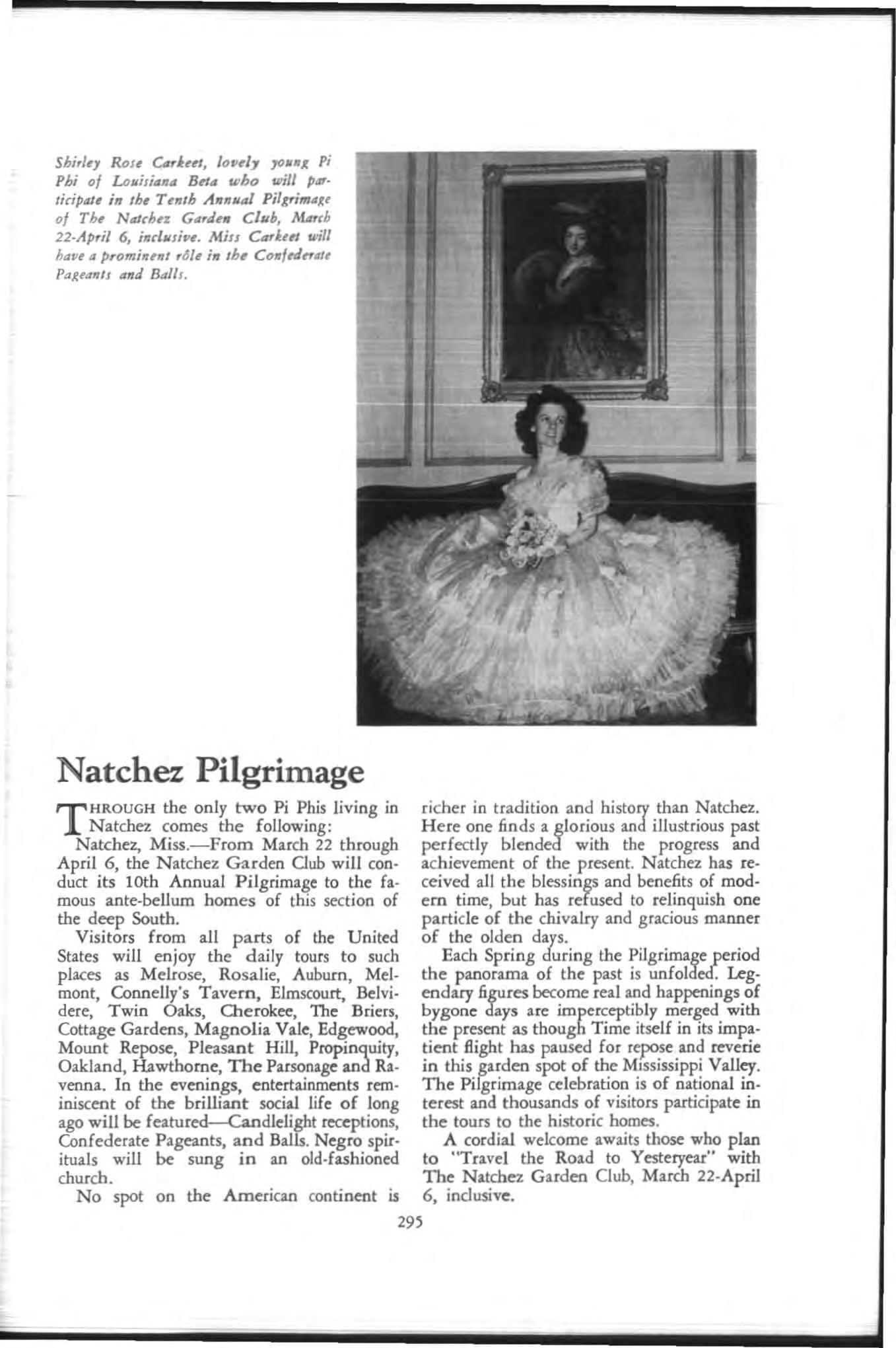 Shirley Rose Carkeet, lovely young Pi Phi of Louisiana Beta who will participate in the Tenth Annual Pilgrimage of The Natchez Garden Club, March 22-April 6, inclusive. Miss Carkeet will have a prominent rôle in the Confederate Pageants and Balls.

Natchez Pilgrimage

THROUGH the only two Pi Phis living in Natchez comes the following:

Natchez, Miss.—From March 22 through April 6, the Natchez Garden Club will conduct its 10th Annual Pilgrimage to the famous ante-bellum homes of this section of the deep South.

Visitors from all parts of the United States will enjoy the daily tours to such places as Melrose, Rosalie, Auburn, Melmont, Connelly's Tavern, Elmscourt, Belvidere, Twin Oaks, Cherokee, The Briers, Cottage Gardens, Magnolia Vale, Edgewood, Mount Repose, Pleasant Hill, Propinquity, Oakland, Hawthorne, The Parsonage and Ravenna. In the evenings, entertainments reminiscent of the brilliant social life of long ago will be featured—Candlelight receptions, Confederate Pageants, and Balls. Negro spirituals will be sung in an old-fashioned church.

No spot on the American continent is richer in tradition and history than Natchez. Here one finds a glorious and illustrious past perfectly blended with the progress and achievement of the present. Natchez has received all the blessings and benefits of modern time, but has refused to relinquish one particle of the chivalry and gracious manner of the olden days.

Each Spring during the Pilgrimage period the panorama of the past is unfolded. Legendary figures become real and happenings of bygone days are imperceptibly merged with the present as though Time itself in its impatient flight has paused for repose and reverie in this garden spot of the Mississippi Valley. The Pilgrimage celebration is of national interest and thousands of visitors participate in the tours to the historic homes.

A cordial welcome awaits those who plan to "Travel the Road to Yesteryear" with The Natchez Garden Club, March 22-April 6, inclusive.

295